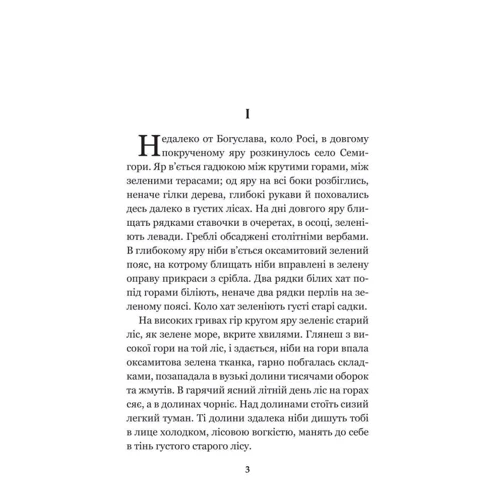 I

Недалеко от Богуслава, коло Росі, в довгому покрученому яру розкинулось село Семигори. Яр в'ється гадюкою між крутими горами, між зеленими терасами; од яру на всі боки розбіглись, неначе гілки дерева, глибокі рукави й поховались десь далеко в густих лісах. На дні довгого яру блищать рядками ставочки в очеретах, в осоці, зеленіють левади. Греблі обсаджені столітніми вербами. В глибокому яру ніби в'ється оксамитовий зелений пояс, на котрому блищать ніби вправлені в зелену оправу прикраси з срібла. Два рядки білих хат попід горами біліють, неначе два рядки перлів на зеленому поясі. Коло хат зеленіють густі старі садки.

На високих гривах гір кругом яру зеленіє старий ліс, як зелене море, вкрите хвилями. Глянеш з високої гори на той ліс, і здається, ніби на гори впала оксамитова зелена тканка, гарно побгалась складками, позападала в вузькі долини тисячами оборок та жмутів. В гарячий ясний літній день ліс на горах сяє, а в долинах чорніє. Над долинами стоїть сизий легкий туман. Ті долини здалека ніби дишуть тобі в лице холодком, лісовою вогкістю, манять до себе в тінь густого старого лісу.

3